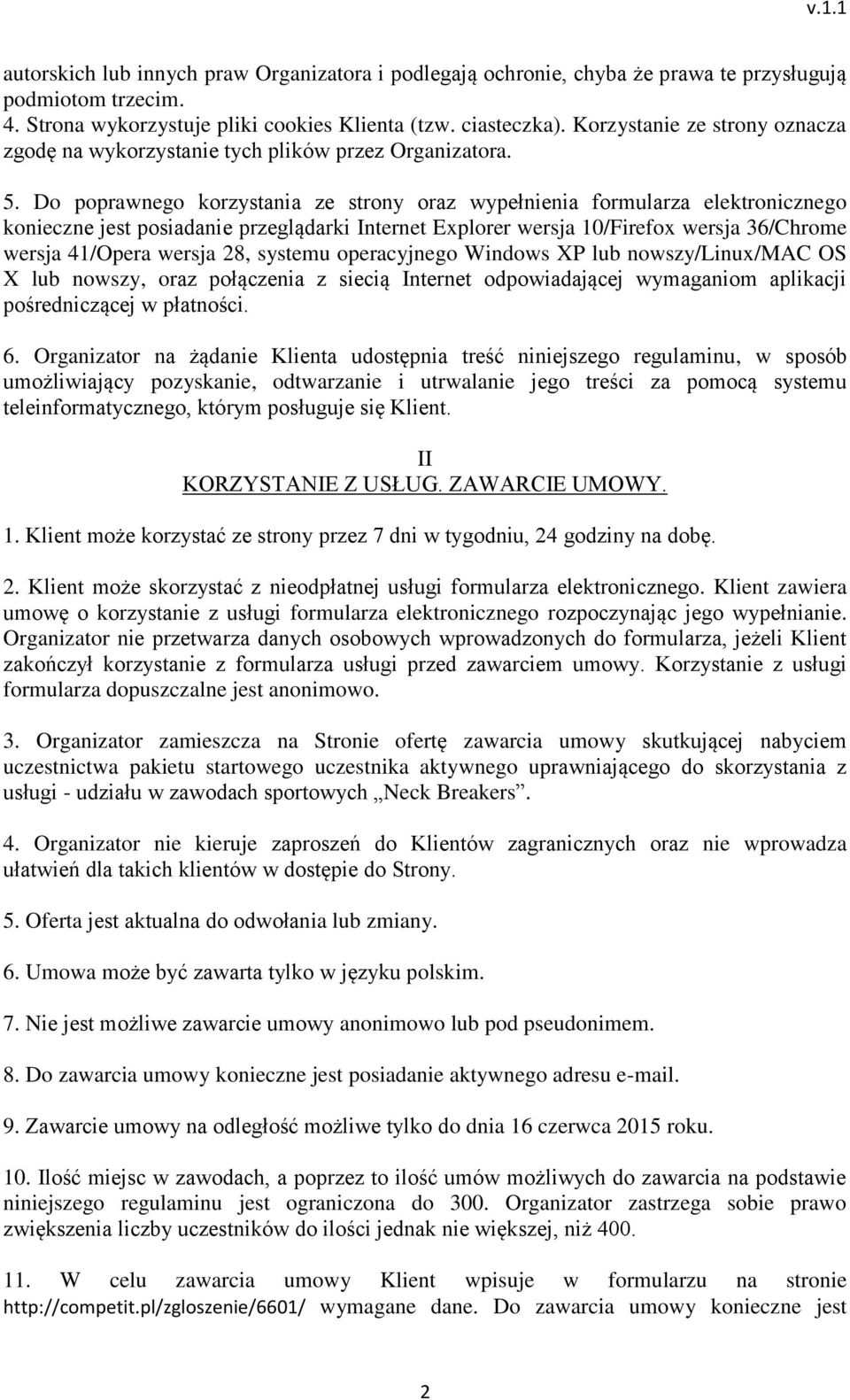 v.1.1

autorskich lub innych praw Organizatora i podlegają ochronie, chyba że prawa te przysługują podmiotom trzecim.
4. Strona wykorzystuje pliki cookies Klienta (tzw. ciasteczka). Korzystanie ze strony oznacza zgodę na wykorzystanie tych plików przez Organizatora.

5. Do poprawnego korzystania ze strony oraz wypełnienia formularza elektronicznego konieczne jest posiadanie przeglądarki Internet Explorer wersja 10/Firefox wersja 36/Chrome wersja 41/Opera wersja 28, systemu operacyjnego Windows XP lub nowszy/Linux/MAC OS X lub nowszy, oraz połączenia z siecią Internet odpowiadającej wymaganiom aplikacji pośredniczącej w płatności.

6. Organizator na żądanie Klienta udostępnia treść niniejszego regulaminu, w sposób umożliwiający pozyskanie, odtwarzanie i utrwalanie jego treści za pomocą systemu teleinformatycznego, którym posługuje się Klient.

II
KORZYSTANIE Z USŁUG. ZAWARCIE UMOWY.

1. Klient może korzystać ze strony przez 7 dni w tygodniu, 24 godziny na dobę.

2. Klient może skorzystać z nieodpłatnej usługi formularza elektronicznego. Klient zawiera umowę o korzystanie z usługi formularza elektronicznego rozpoczynając jego wypełnianie. Organizator nie przetwarza danych osobowych wprowadzonych do formularza, jeżeli Klient zakończył korzystanie z formularza usługi przed zawarciem umowy. Korzystanie z usługi formularza dopuszczalne jest anonimowo.

3. Organizator zamieszcza na Stronie ofertę zawarcia umowy skutkującej nabyciem uczestnictwa pakietu startowego uczestnika aktywnego uprawniającego do skorzystania z usługi - udziału w zawodach sportowych „Neck Breakers”.

4. Organizator nie kieruje zaproszeń do Klientów zagranicznych oraz nie wprowadza ułatwień dla takich klientów w dostępie do Strony.

5. Oferta jest aktualna do odwołania lub zmiany.

6. Umowa może być zawarta tylko w języku polskim.

7. Nie jest możliwe zawarcie umowy anonimowo lub pod pseudonimem.

8. Do zawarcia umowy konieczne jest posiadanie aktywnego adresu e-mail.

9. Zawarcie umowy na odległość możliwe tylko do dnia 16 czerwca 2015 roku.

10. Ilość miejsc w zawodach, a poprzez to ilość umów możliwych do zawarcia na podstawie niniejszego regulaminu jest ograniczona do 300. Organizator zastrzega sobie prawo zwiększenia liczby uczestników do ilości jednak nie większej, niż 400.

11. W celu zawarcia umowy Klient wpisuje w formularzu na stronie http://competit.pl/zgloszenie/6601/ wymagane dane. Do zawarcia umowy konieczne jest

2